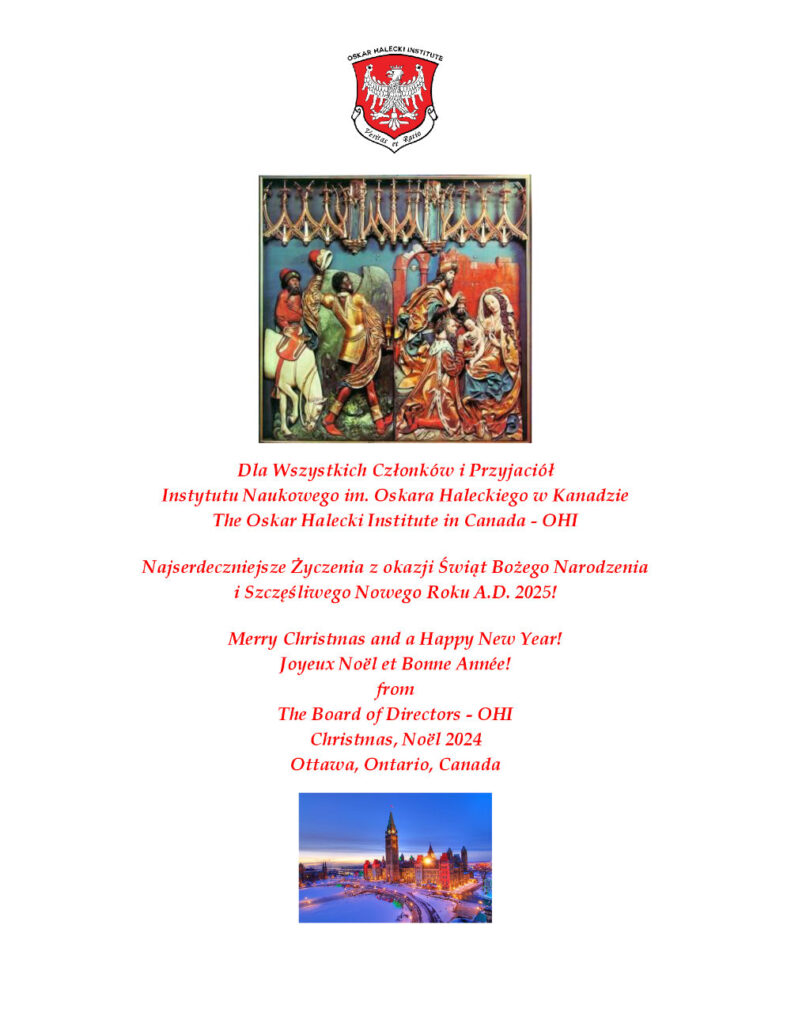 OSKAR HALECKI INSTITUTE

Veritas et Ratio

Dla Wszystkich Członków i Przyjaciół
Instytutu Naukowego im. Oskara Haleckiego w Kanadzie
The Oskar Halecki Institute in Canada - OHI

Najserdeczniejsze Życzenia z okazji Świąt Bożego Narodzenia
i Szczęśliwego Nowego Roku A.D. 2025!

Merry Christmas and a Happy New Year!
Joyeux Noël et Bonne Année!
from
The Board of Directors - OHI
Christmas, Noël 2024
Ottawa, Ontario, Canada